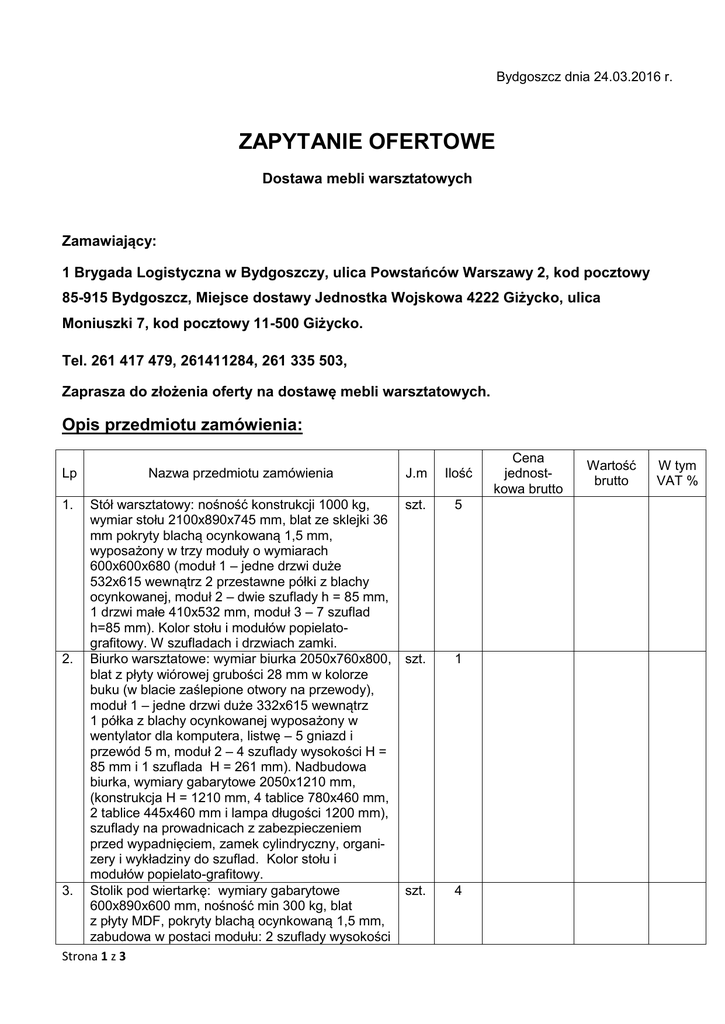 Bydgoszcz dnia 24.03.2016 r.

ZAPYTANIE OFERTOWE

Dostawa mebli warsztatowych

Zamawiający:

1 Brygada Logistyczna w Bydgoszczy, ulica Powstańców Warszawy 2, kod pocztowy 85-915 Bydgoszcz, Miejsce dostawy Jednostka Wojskowa 4222 Giżycko, ulica Moniuszki 7, kod pocztowy 11-500 Giżycko.

Tel. 261 417 479, 261411284, 261 335 503,

Zaprasza do złożenia oferty na dostawę mebli warsztatowych.

Opis przedmiotu zamówienia:

| Lp | Nazwa przedmiotu zamówienia | J.m | Ilość | Cena jednostkowa brutto | Wartość brutto | W tym VAT % |
|---|---|---|---|---|---|---|
| 1. | Stół warsztatowy: nośność konstrukcji 1000 kg, wymiar stołu 2100x890x745 mm, blat ze sklejki 36 mm pokryty blachą ocynkowaną 1,5 mm, wyposażony w trzy moduły o wymiarach 600x600x680 (moduł 1 – jedne drzwi duże 532x615 wewnątrz 2 przestawne półki z blachy ocynkowanej, moduł 2 – dwie szuflady h = 85 mm, 1 drzwi małe 410x532 mm, moduł 3 – 7 szuflad h=85 mm). Kolor stołu i modułów popielato-grafitowy. W szufladach i drzwiach zamki. | szt. | 5 | | | |
| 2. | Biurko warsztatowe: wymiar biurka 2050x760x800, blat z płyty wiórowej grubości 28 mm w kolorze buku (w blacie zaślepione otwory na przewody), moduł 1 – jedne drzwi duże 332x615 wewnątrz 1 półka z blachy ocynkowanej wyposażony w wentylator dla komputera, listwę – 5 gniazd i przewód 5 m, moduł 2 – 4 szuflady wysokości H = 85 mm i 1 szuflada H = 261 mm). Nadbudowa biurka, wymiary gabarytowe 2050x1210 mm, (konstrukcja H = 1210 mm, 4 tablice 780x460 mm, 2 tablice 445x460 mm i lampa długości 1200 mm), szuflady na prowadnicach z zabezpieczeniem przed wypadnięciem, zamek cylindryczny, organizery i wykładziny do szuflad. Kolor stołu i modułów popielato-grafitowy. | szt. | 1 | | | |
| 3. | Stolik pod wiertarkę: wymiary gabarytowe 600x890x600 mm, nośność min 300 kg, blat z płyty MDF, pokryty blachą ocynkowaną 1,5 mm, zabudowa w postaci modułu: 2 szuflady wysokości | szt. | 4 | | | |

Strona 1 z 3